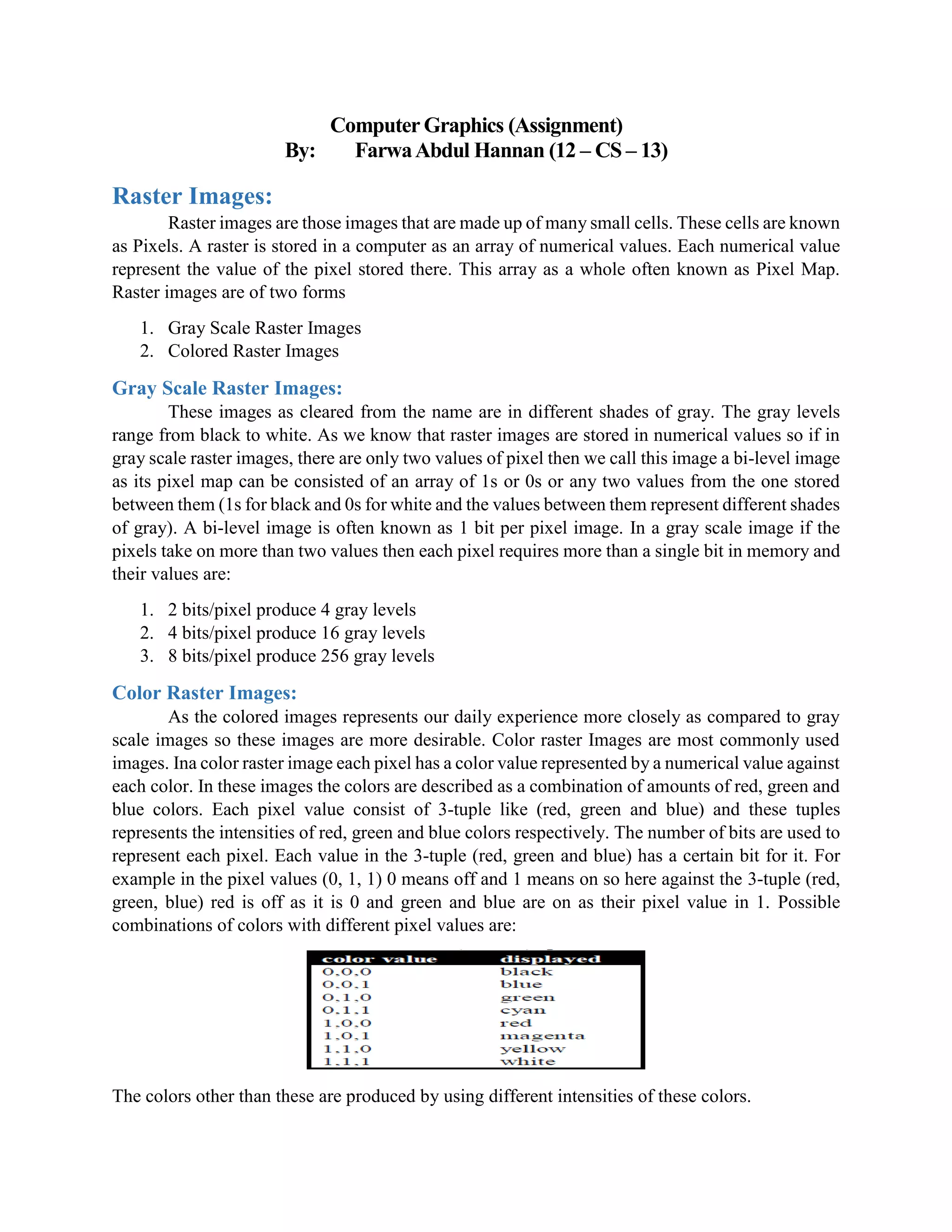 Computer Graphics (Assignment)
By: Farwa Abdul Hannan (12 – CS – 13)

Raster Images:

Raster images are those images that are made up of many small cells. These cells are known as Pixels. A raster is stored in a computer as an array of numerical values. Each numerical value represent the value of the pixel stored there. This array as a whole often known as Pixel Map. Raster images are of two forms

1. Gray Scale Raster Images
2. Colored Raster Images

Gray Scale Raster Images:

These images as cleared from the name are in different shades of gray. The gray levels range from black to white. As we know that raster images are stored in numerical values so if in gray scale raster images, there are only two values of pixel then we call this image a bi-level image as its pixel map can be consisted of an array of 1s or 0s or any two values from the one stored between them (1s for black and 0s for white and the values between them represent different shades of gray). A bi-level image is often known as 1 bit per pixel image. In a gray scale image if the pixels take on more than two values then each pixel requires more than a single bit in memory and their values are:

1. 2 bits/pixel produce 4 gray levels
2. 4 bits/pixel produce 16 gray levels
3. 8 bits/pixel produce 256 gray levels

Color Raster Images:

As the colored images represents our daily experience more closely as compared to gray scale images so these images are more desirable. Color raster Images are most commonly used images. Ina color raster image each pixel has a color value represented by a numerical value against each color. In these images the colors are described as a combination of amounts of red, green and blue colors. Each pixel value consist of 3-tuple like (red, green and blue) and these tuples represents the intensities of red, green and blue colors respectively. The number of bits are used to represent each pixel. Each value in the 3-tuple (red, green and blue) has a certain bit for it. For example in the pixel values (0, 1, 1) 0 means off and 1 means on so here against the 3-tuple (red, green, blue) red is off as it is 0 and green and blue are on as their pixel value in 1. Possible combinations of colors with different pixel values are:

| color value | displayed |
|---|---|
| 0,0,0 | black |
| 0,0,1 | blue |
| 0,1,0 | green |
| 0,1,1 | cyan |
| 1,0,0 | red |
| 1,0,1 | magenta |
| 1,1,0 | yellow |
| 1,1,1 | white |

The colors other than these are produced by using different intensities of these colors.